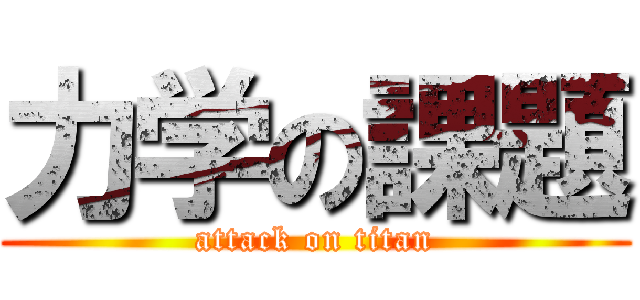 力学の課題
attack on titan